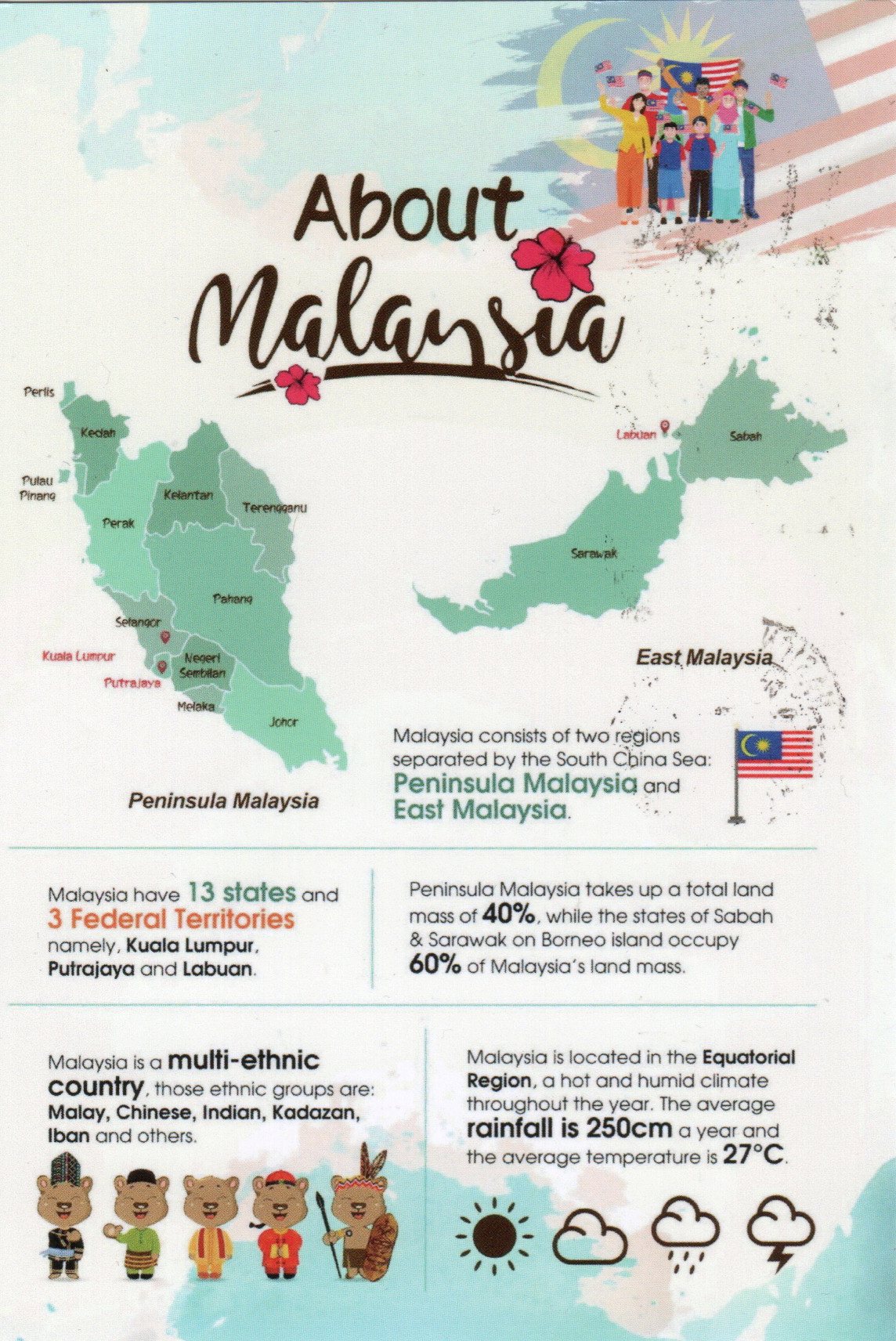 About Malaysia

Perlis

Kedah

Pulau Pinang

Kelantan

Terengganu

Perak

Pahang

Selangor

Kuala Lumpur

Putrajaya

Negeri Sembilan

Melaka

Johor

Peninsula Malaysia

Labuan

Sabah

Sarawak

East Malaysia

Malaysia consists of two regions separated by the South China Sea: Peninsula Malaysia and East Malaysia.

Malaysia have 13 states and 3 Federal Territories namely, Kuala Lumpur, Putrajaya and Labuan.

Peninsula Malaysia takes up a total land mass of 40%, while the states of Sabah & Sarawak on Borneo island occupy 60% of Malaysia's land mass.

Malaysia is a multi-ethnic country, those ethnic groups are: Malay, Chinese, Indian, Kadazan, Iban and others.

Malaysia is located in the Equatorial Region, a hot and humid climate throughout the year. The average rainfall is 250cm a year and the average temperature is 27°C.